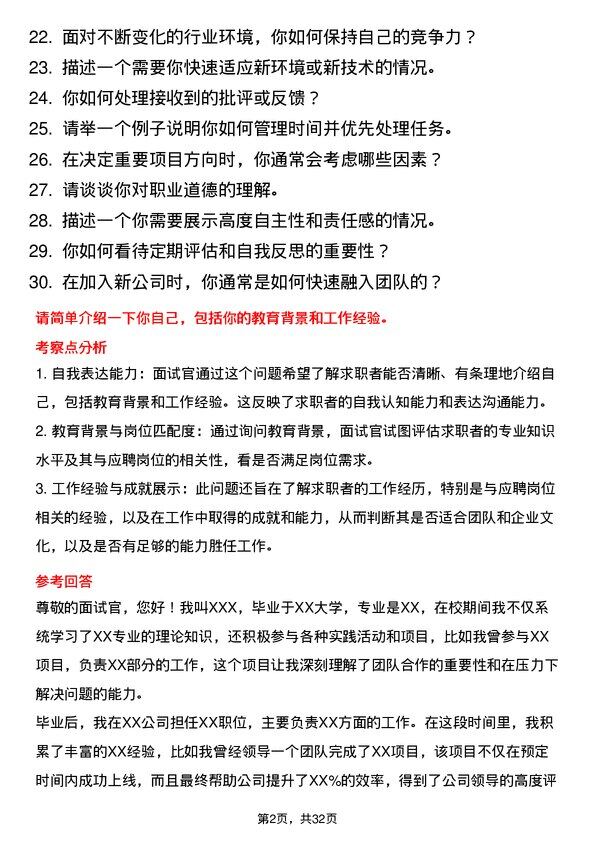 22. 面对不断变化的行业环境，你如何保持自己的竞争力？
23. 描述一个需要你快速适应新环境或新技术的情况。
24. 你如何处理接收到的批评或反馈？
25. 请举一个例子说明你如何管理时间并优先处理任务。
26. 在决定重要项目方向时，你通常会考虑哪些因素？
27. 请谈谈你对职业道德的理解。
28. 描述一个你需要展示高度自主性和责任感的情况。
29. 你如何看待定期评估和自我反思的重要性？
30. 在加入新公司时，你通常是如何快速融入团队的？

请简单介绍一下你自己，包括你的教育背景和工作经验。

考察点分析

1. 自我表达能力：面试官通过这个问题希望了解求职者能否清晰、有条理地介绍自己，包括教育背景和工作经验。这反映了求职者的自我认知能力和表达沟通能力。
2. 教育背景与岗位匹配度：通过询问教育背景，面试官试图评估求职者的专业知识水平及其与应聘岗位的相关性，看是否满足岗位需求。
3. 工作经验与成就展示：此问题还旨在了解求职者的工作经历，特别是与应聘岗位相关的经验，以及在工作中取得的成就和能力，从而判断其是否适合团队和企业文化，以及是否有足够的能力胜任工作。

参考回答

尊敬的面试官，您好！我叫XXX，毕业于XX大学，专业是XX，在校期间我不仅系统学习了XX专业的理论知识，还积极参与各种实践活动和项目，比如我曾参与XX项目，负责XX部分的工作，这个项目让我深刻理解了团队合作的重要性和在压力下解决问题的能力。

毕业后，我在XX公司担任XX职位，主要负责XX方面的工作。在这段时间里，我积累了丰富的XX经验，比如我曾经领导一个团队完成了XX项目，该项目不仅在预定时间内成功上线，而且最终帮助公司提升了XX%的效率，得到了公司领导的高度评

第2页，共32页